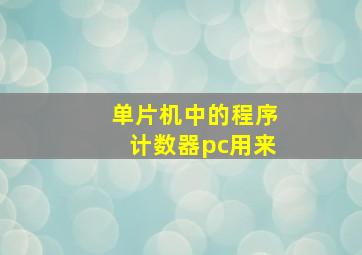 单片机中的程序计数器pc用来